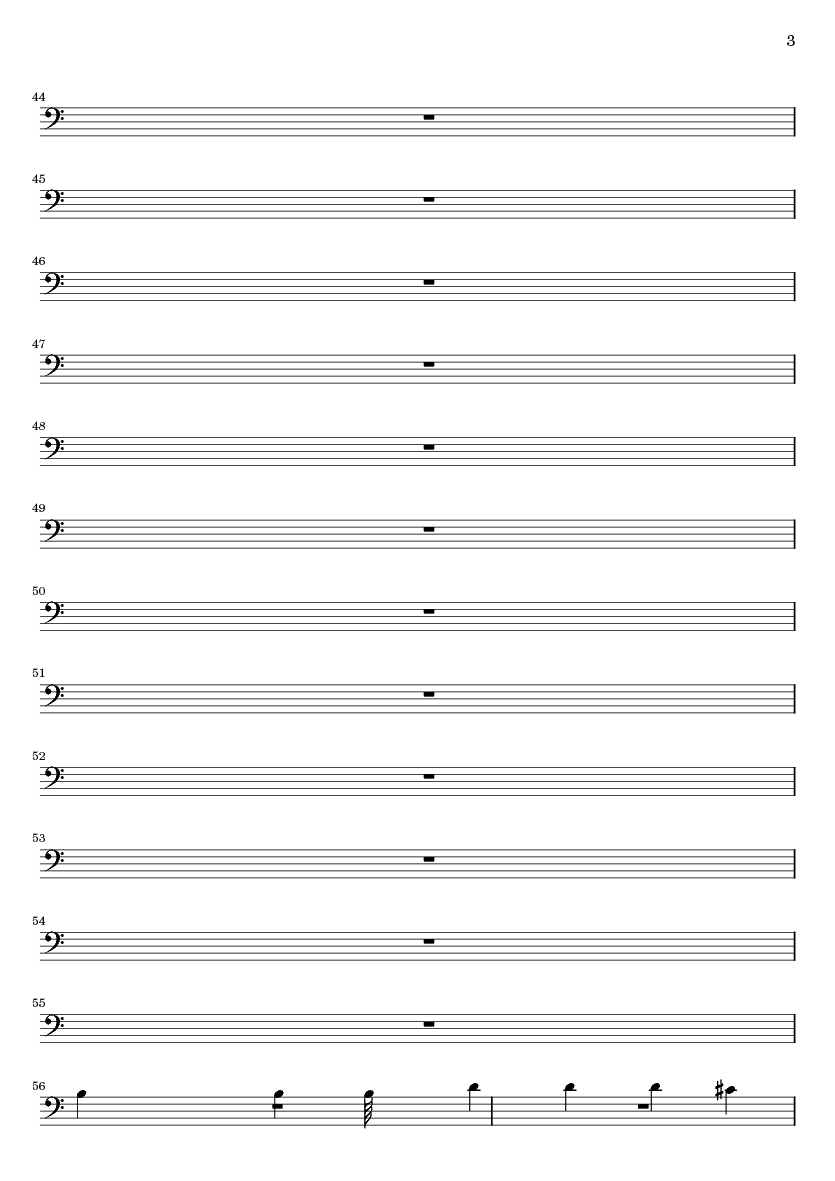 3

44

45

46

47

48

49

50

51

52

53

54

55

56